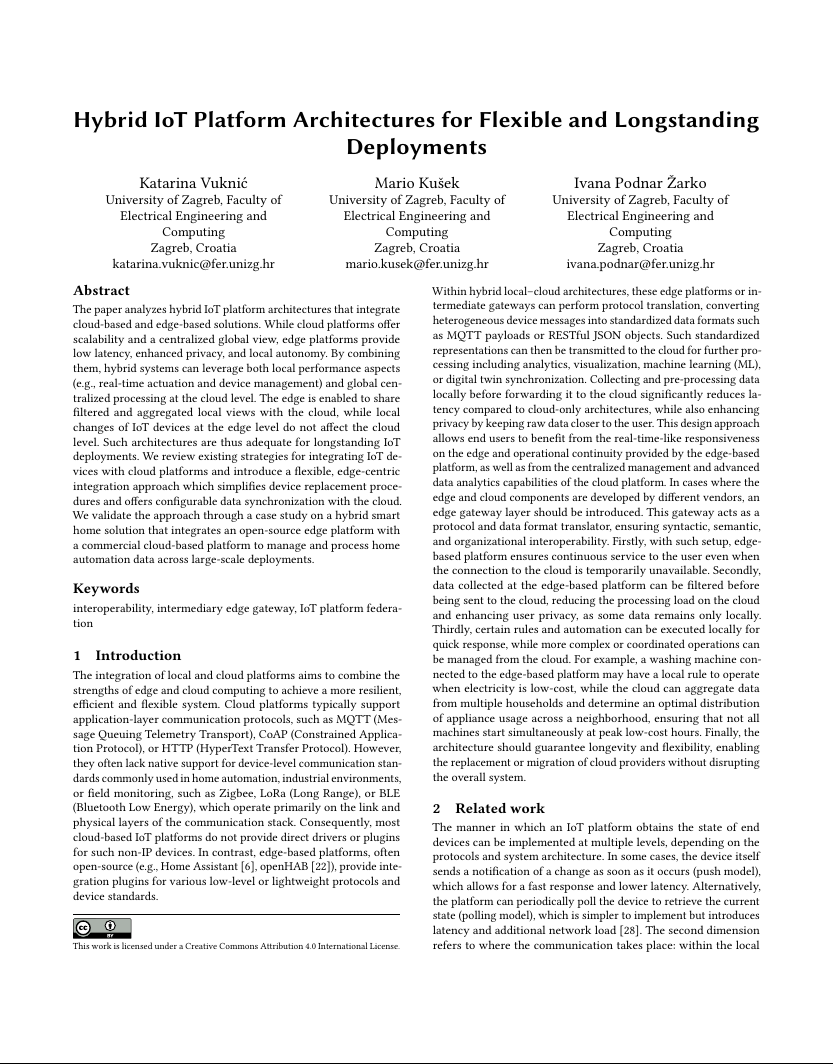 Hybrid IoT Platform Architectures for Flexible and Longstanding Deployments

Katarina Vuknić
University of Zagreb, Faculty of Electrical Engineering and Computing
Zagreb, Croatia
katarina.vuknic@fer.unizg.hr

Mario Kušek
University of Zagreb, Faculty of Electrical Engineering and Computing
Zagreb, Croatia
mario.kusek@fer.unizg.hr

Ivana Podnar Žarko
University of Zagreb, Faculty of Electrical Engineering and Computing
Zagreb, Croatia
ivana.podnar@fer.unizg.hr

Abstract

The paper analyzes hybrid IoT platform architectures that integrate cloud-based and edge-based solutions. While cloud platforms offer scalability and a centralized global view, edge platforms provide low latency, enhanced privacy, and local autonomy. By combining them, hybrid systems can leverage both local performance aspects (e.g., real-time actuation and device management) and global centralized processing at the cloud level. The edge is enabled to share filtered and aggregated local views with the cloud, while local changes of IoT devices at the edge level do not affect the cloud level. Such architectures are thus adequate for longstanding IoT deployments. We review existing strategies for integrating IoT devices with cloud platforms and introduce a flexible, edge-centric integration approach which simplifies device replacement procedures and offers configurable data synchronization with the cloud. We validate the approach through a case study on a hybrid smart home solution that integrates an open-source edge platform with a commercial cloud-based platform to manage and process home automation data across large-scale deployments.

Keywords

interoperability, intermediary edge gateway, IoT platform federation

1 Introduction

The integration of local and cloud platforms aims to combine the strengths of edge and cloud computing to achieve a more resilient, efficient and flexible system. Cloud platforms typically support application-layer communication protocols, such as MQTT (Message Queuing Telemetry Transport), CoAP (Constrained Application Protocol), or HTTP (HyperText Transfer Protocol). However, they often lack native support for device-level communication standards commonly used in home automation, industrial environments, or field monitoring, such as Zigbee, LoRa (Long Range), or BLE (Bluetooth Low Energy), which operate primarily on the link and physical layers of the communication stack. Consequently, most cloud-based IoT platforms do not provide direct drivers or plugins for such non-IP devices. In contrast, edge-based platforms, often open-source (e.g., Home Assistant [6], openHAB [22]), provide integration plugins for various low-level or lightweight protocols and device standards.

This work is licensed under a Creative Commons Attribution 4.0 International License.

Within hybrid local–cloud architectures, these edge platforms or intermediate gateways can perform protocol translation, converting heterogeneous device messages into standardized data formats such as MQTT payloads or RESTful JSON objects. Such standardized representations can then be transmitted to the cloud for further processing including analytics, visualization, machine learning (ML), or digital twin synchronization. Collecting and pre-processing data locally before forwarding it to the cloud significantly reduces latency compared to cloud-only architectures, while also enhancing privacy by keeping raw data closer to the user. This design approach allows end users to benefit from the real-time-like responsiveness on the edge and operational continuity provided by the edge-based platform, as well as from the centralized management and advanced data analytics capabilities of the cloud platform. In cases where the edge and cloud components are developed by different vendors, an edge gateway layer should be introduced. This gateway acts as a protocol and data format translator, ensuring syntactic, semantic, and organizational interoperability. Firstly, with such setup, edge-based platform ensures continuous service to the user even when the connection to the cloud is temporarily unavailable. Secondly, data collected at the edge-based platform can be filtered before being sent to the cloud, reducing the processing load on the cloud and enhancing user privacy, as some data remains only locally. Thirdly, certain rules and automation can be executed locally for quick response, while more complex or coordinated operations can be managed from the cloud. For example, a washing machine connected to the edge-based platform may have a local rule to operate when electricity is low-cost, while the cloud can aggregate data from multiple households and determine an optimal distribution of appliance usage across a neighborhood, ensuring that not all machines start simultaneously at peak low-cost hours. Finally, the architecture should guarantee longevity and flexibility, enabling the replacement or migration of cloud providers without disrupting the overall system.

2 Related work

The manner in which an IoT platform obtains the state of end devices can be implemented at multiple levels, depending on the protocols and system architecture. In some cases, the device itself sends a notification of a change as soon as it occurs (push model), which allows for a fast response and lower latency. Alternatively, the platform can periodically poll the device to retrieve the current state (polling model), which is simpler to implement but introduces latency and additional network load [28]. The second dimension refers to where the communication takes place: within the local